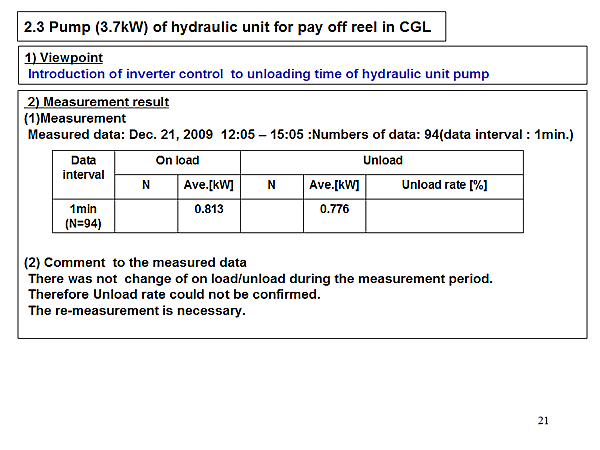 2.3 Pump (3.7kW) of hydraulic unit for pay off reel in CGL

1) Viewpoint
Introduction of inverter control to unloading time of hydraulic unit pump

2) Measurement result
(1)Measurement
Measured data: Dec. 21, 2009 12:05 – 15:05 :Numbers of data: 94(data interval : 1min.)

| Data interval | On load | | Unload | | |
|---|---|---|---|---|---|
| | N | Ave.[kW] | N | Ave.[kW] | Unload rate [%] |
| 1min (N=94) | | 0.813 | | 0.776 | |

(2) Comment to the measured data
There was not change of on load/unload during the measurement period.
Therefore Unload rate could not be confirmed.
The re-measurement is necessary.

21